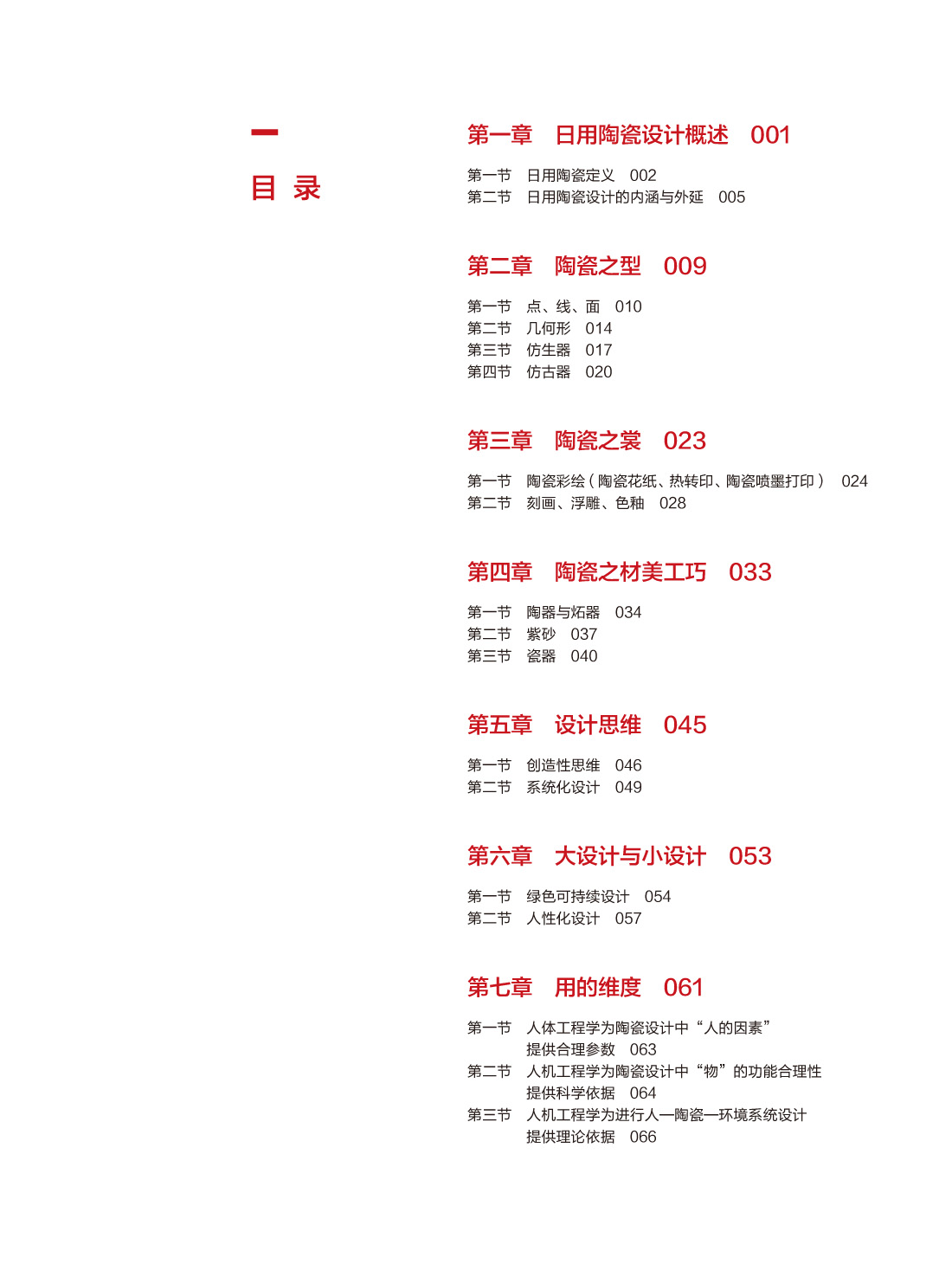 目 录

第一章 日用陶瓷设计概述 001

第一节 日用陶瓷定义 002
第二节 日用陶瓷设计的内涵与外延 005

第二章 陶瓷之型 009

第一节 点、线、面 010
第二节 几何形 014
第三节 仿生器 017
第四节 仿古器 020

第三章 陶瓷之裳 023

第一节 陶瓷彩绘（陶瓷花纸、热转印、陶瓷喷墨打印） 024
第二节 刻画、浮雕、色釉 028

第四章 陶瓷之材美工巧 033

第一节 陶器与炻器 034
第二节 紫砂 037
第三节 瓷器 040

第五章 设计思维 045

第一节 创造性思维 046
第二节 系统化设计 049

第六章 大设计与小设计 053

第一节 绿色可持续设计 054
第二节 人性化设计 057

第七章 用的维度 061

第一节 人体工程学为陶瓷设计中“人的因素”提供合理参数 063
第二节 人机工程学为陶瓷设计中“物”的功能合理性提供科学依据 064
第三节 人机工程学为进行人—陶瓷—环境系统设计提供理论依据 066